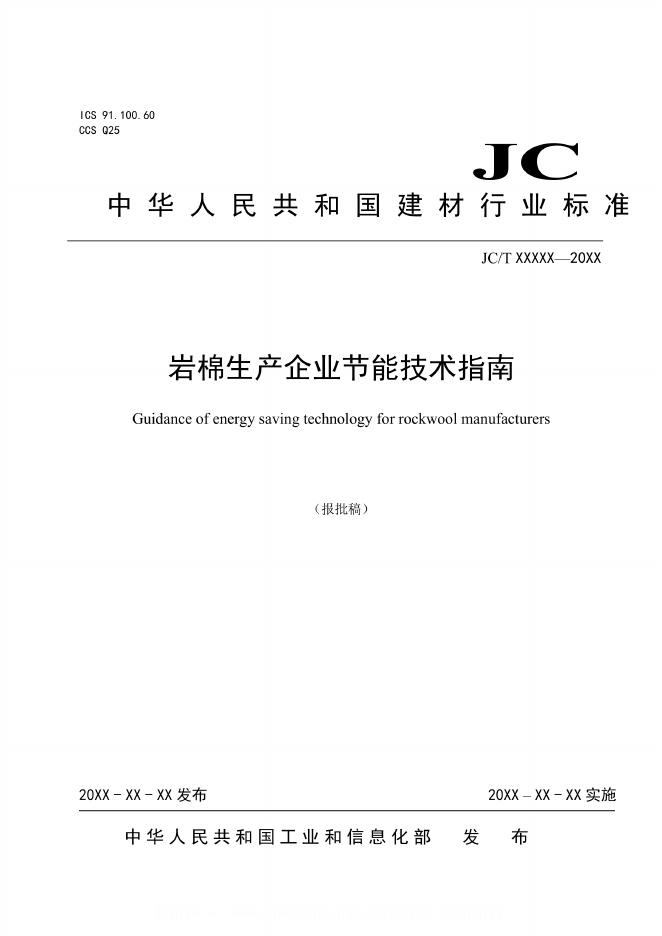 ICS 91.100.60
CCS Q25

JC

中华人民共和国建材行业标准

JC/T XXXXX—20XX

岩棉生产企业节能技术指南

Guidance of energy saving technology for rockwool manufacturers

（报批稿）

20XX - XX - XX 发布

20XX – XX - XX 实施

中华人民共和国工业和信息化部　发　布